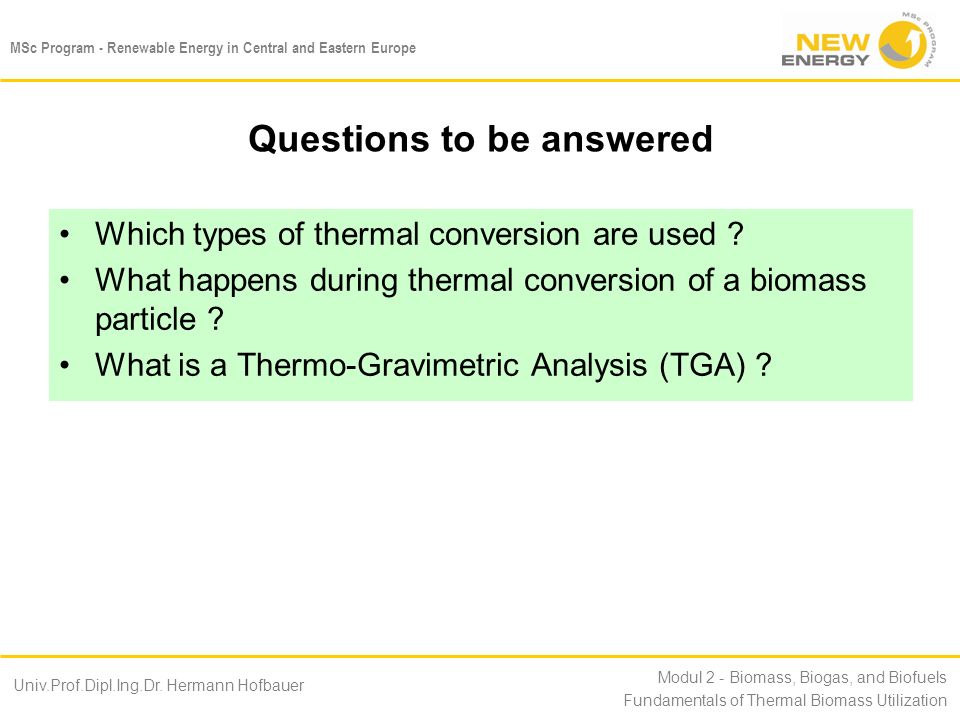 MSc Program - Renewable Energy in Central and Eastern Europe

NEW ENERGY

MSc PROGRAM

Questions to be answered

• Which types of thermal conversion are used ?
• What happens during thermal conversion of a biomass particle ?
• What is a Thermo-Gravimetric Analysis (TGA) ?

Univ.Prof.Dipl.Ing.Dr. Hermann Hofbauer

Modul 2 - Biomass, Biogas, and Biofuels
Fundamentals of Thermal Biomass Utilization